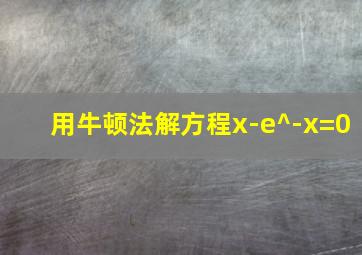 用牛顿法解方程x-e^-x=0